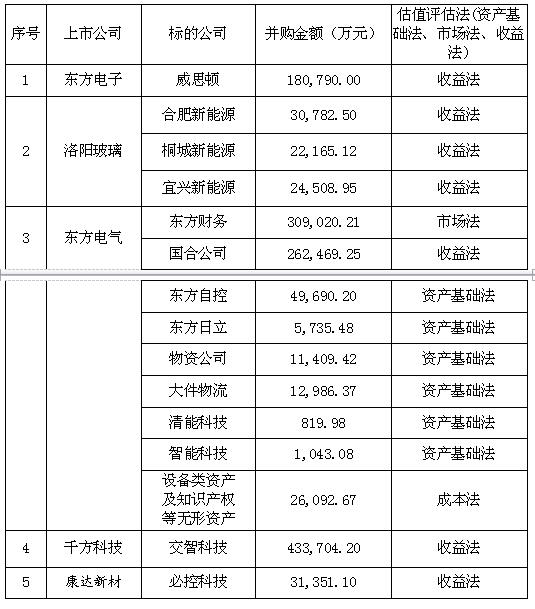 | 序号 | 上市公司 | 标的公司 | 并购金额（万元） | 估值评估法(资产基础法、市场法、收益法) |
|---|---|---|---|---|
| 1 | 东方电子 | 威思顿 | 180,790.00 | 收益法 |
| 2 | 洛阳玻璃 | 合肥新能源 | 30,782.50 | 收益法 |
| | | 桐城新能源 | 22,165.12 | 收益法 |
| | | 宜兴新能源 | 24,508.95 | 收益法 |
| 3 | 东方电气 | 东方财务 | 309,020.21 | 市场法 |
| | | 国合公司 | 262,469.25 | 收益法 |
| | | 东方自控 | 49,690.20 | 资产基础法 |
| | | 东方日立 | 5,735.48 | 资产基础法 |
| | | 物资公司 | 11,409.42 | 资产基础法 |
| | | 大件物流 | 12,986.37 | 资产基础法 |
| | | 清能科技 | 819.98 | 资产基础法 |
| | | 智能科技 | 1,043.08 | 资产基础法 |
| | | 设备类资产及知识产权等无形资产 | 26,092.67 | 成本法 |
| 4 | 千方科技 | 交智科技 | 433,704.20 | 收益法 |
| 5 | 康达新材 | 必控科技 | 31,351.10 | 收益法 |